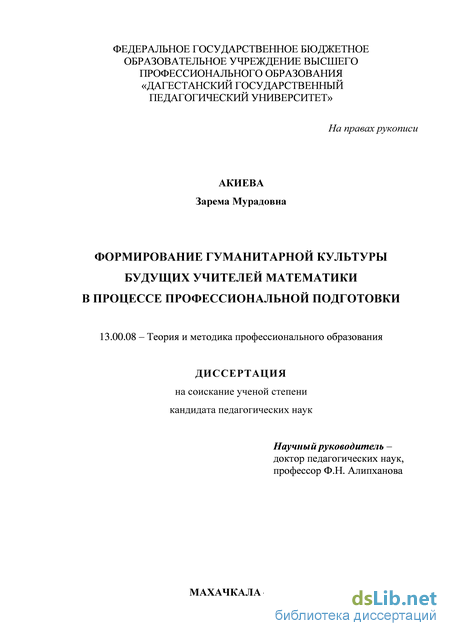 ФЕДЕРАЛЬНОЕ ГОСУДАРСТВЕННОЕ БЮДЖЕТНОЕ ОБРАЗОВАТЕЛЬНОЕ УЧРЕЖДЕНИЕ ВЫСШЕГО ПРОФЕССИОНАЛЬНОГО ОБРАЗОВАНИЯ «ДАГЕСТАНСКИЙ ГОСУДАРСТВЕННЫЙ ПЕДАГОГИЧЕСКИЙ УНИВЕРСИТЕТ»

На правах рукописи

АКИЕВА

Зарема Мурадовна

ФОРМИРОВАНИЕ ГУМАНИТАРНОЙ КУЛЬТУРЫ БУДУЩИХ УЧИТЕЛЕЙ МАТЕМАТИКИ В ПРОЦЕССЕ ПРОФЕССИОНАЛЬНОЙ ПОДГОТОВКИ

13.00.08 – Теория и методика профессионального образования

ДИССЕРТАЦИЯ

на соискание ученой степени

кандидата педагогических наук

Научный руководитель – доктор педагогических наук, профессор Ф.Н. Алипханова

МАХАЧКАЛА

dsLib.net
библиотека диссертаций